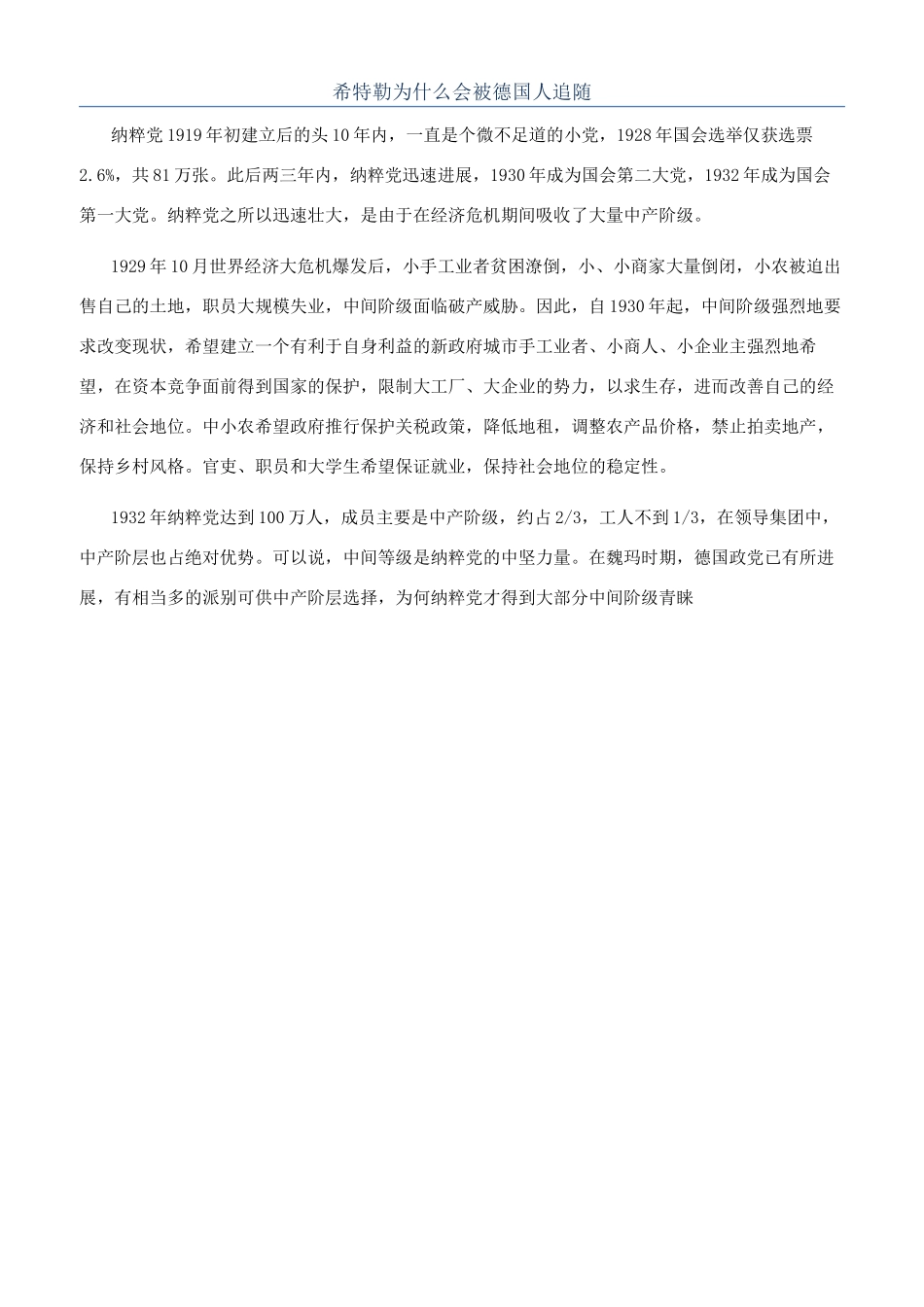 希特勒为什么会被德国人追随

纳粹党1919年初建立后的头10年内，一直是个微不足道的小党，1928年国会选举仅获选票2.6%，共81万张。此后两三年内，纳粹党迅速进展，1930年成为国会第二大党，1932年成为国会第一大党。纳粹党之所以迅速壮大，是由于在经济危机期间吸收了大量中产阶级。

1929年10月世界经济大危机爆发后，小手工业者贫困潦倒，小、小商家大量倒闭，小农被迫出售自己的土地，职员大规模失业，中间阶级面临破产威胁。因此，自1930年起，中间阶级强烈地要求改变现状，希望建立一个有利于自身利益的新政府城市手工业者、小商人、小企业主强烈地希望，在资本竞争面前得到国家的保护，限制大工厂、大企业的势力，以求生存，进而改善自己的经济和社会地位。中小农希望政府推行保护关税政策，降低地租，调整农产品价格，禁止拍卖地产，保持乡村风格。官吏、职员和大学生希望保证就业，保持社会地位的稳定性。

1932年纳粹党达到100万人，成员主要是中产阶级，约占2/3，工人不到1/3，在领导集团中，中产阶层也占绝对优势。可以说，中间等级是纳粹党的中坚力量。在魏玛时期，德国政党已有所进展，有相当多的派别可供中产阶层选择，为何纳粹党才得到大部分中间阶级青睐